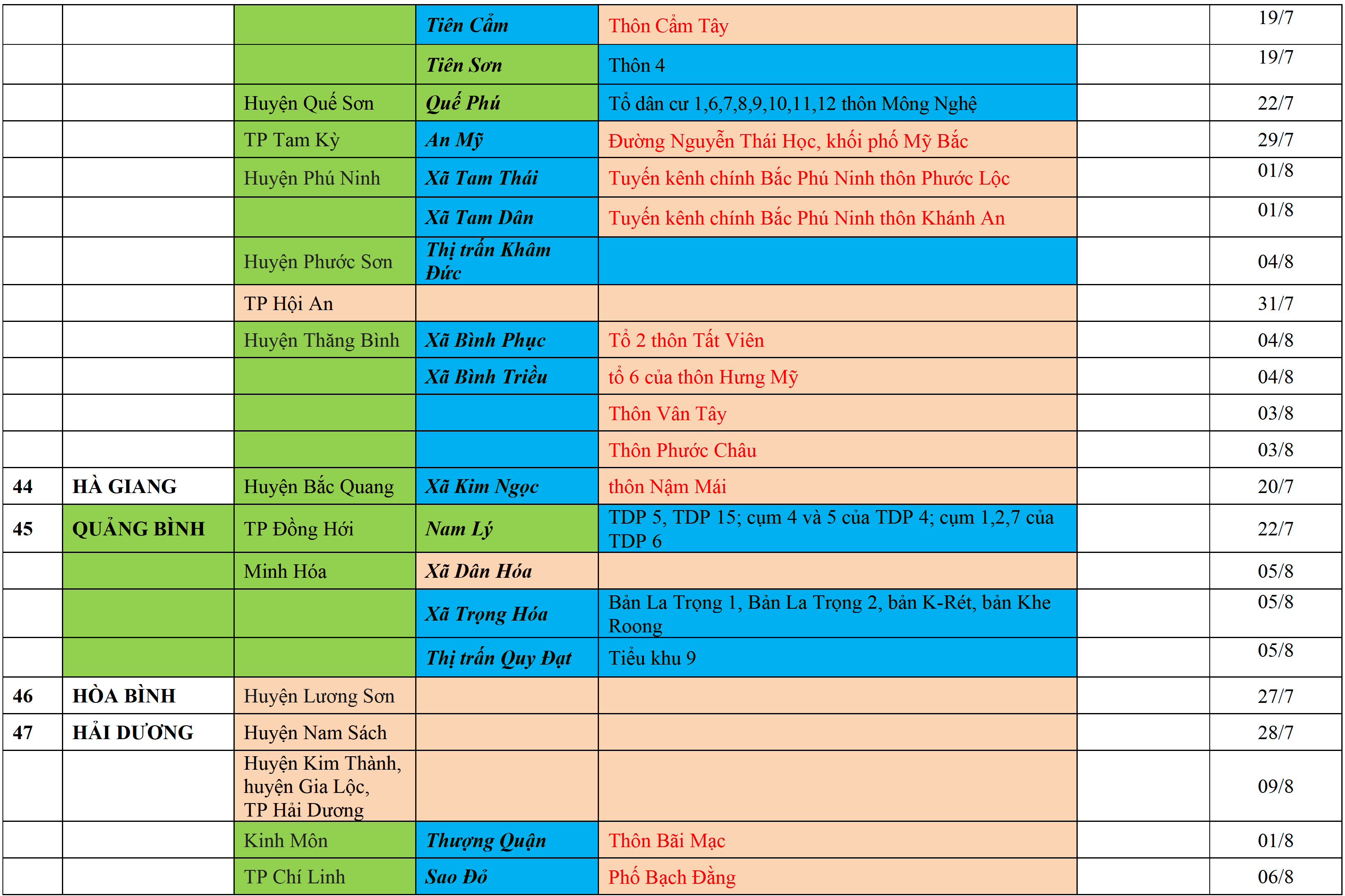 |  |  |  |  |  |  |  |
|---|---|---|---|---|---|---|
|  |  |  | Tiên Cẩm | Thôn Cẩm Tây |  | 19/7 |
|  |  |  | Tiên Sơn | Thôn 4 |  | 19/7 |
|  |  | Huyện Quế Sơn | Quế Phú | Tổ dân cư 1,6,7,8,9,10,11,12 thôn Mông Nghệ |  | 22/7 |
|  |  | TP Tam Kỳ | An Mỹ | Đường Nguyễn Thái Học, khối phố Mỹ Bắc |  | 29/7 |
|  |  | Huyện Phú Ninh | Xã Tam Thái | Tuyến kênh chính Bắc Phú Ninh thôn Phước Lộc |  | 01/8 |
|  |  |  | Xã Tam Dân | Tuyến kênh chính Bắc Phú Ninh thôn Khánh An |  | 01/8 |
|  |  | Huyện Phước Sơn | Thị trấn Khâm Đức |  |  | 04/8 |
|  |  | TP Hội An |  |  |  | 31/7 |
|  |  | Huyện Thăng Bình | Xã Bình Phục | Tổ 2 thôn Tất Viên |  | 04/8 |
|  |  |  | Xã Bình Triều | tổ 6 của thôn Hưng Mỹ |  | 04/8 |
|  |  |  |  | Thôn Vân Tây |  | 03/8 |
|  |  |  |  | Thôn Phước Châu |  | 03/8 |
| 44 | HÀ GIANG | Huyện Bắc Quang | Xã Kim Ngọc | thôn Nậm Mái |  | 20/7 |
| 45 | QUẢNG BÌNH | TP Đồng Hới | Nam Lý | TDP 5, TDP 15; cụm 4 và 5 của TDP 4; cụm 1,2,7 của TDP 6 |  | 22/7 |
|  |  | Minh Hóa | Xã Dân Hóa |  |  | 05/8 |
|  |  |  | Xã Trọng Hóa | Bản La Trọng 1, Bản La Trọng 2, bản K-Rét, bản Khe Roong |  | 05/8 |
|  |  |  | Thị trấn Quy Đạt | Tiểu khu 9 |  | 05/8 |
| 46 | HÒA BÌNH | Huyện Lương Sơn |  |  |  | 27/7 |
| 47 | HẢI DƯƠNG | Huyện Nam Sách |  |  |  | 28/7 |
|  |  | Huyện Kim Thành, huyện Gia Lộc, TP Hải Dương |  |  |  | 09/8 |
|  |  | Kinh Môn | Thượng Quận | Thôn Bãi Mạc |  | 01/8 |
|  |  | TP Chí Linh | Sao Đỏ | Phố Bạch Đằng |  | 06/8 |